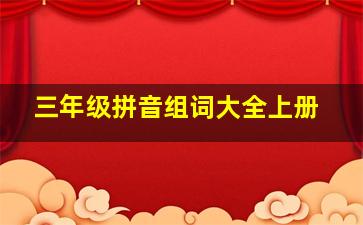 三年级拼音组词大全上册